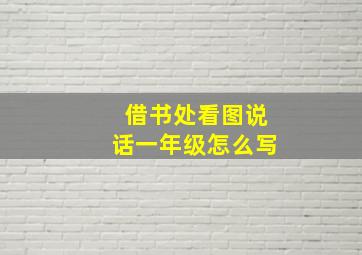 借书处看图说话一年级怎么写